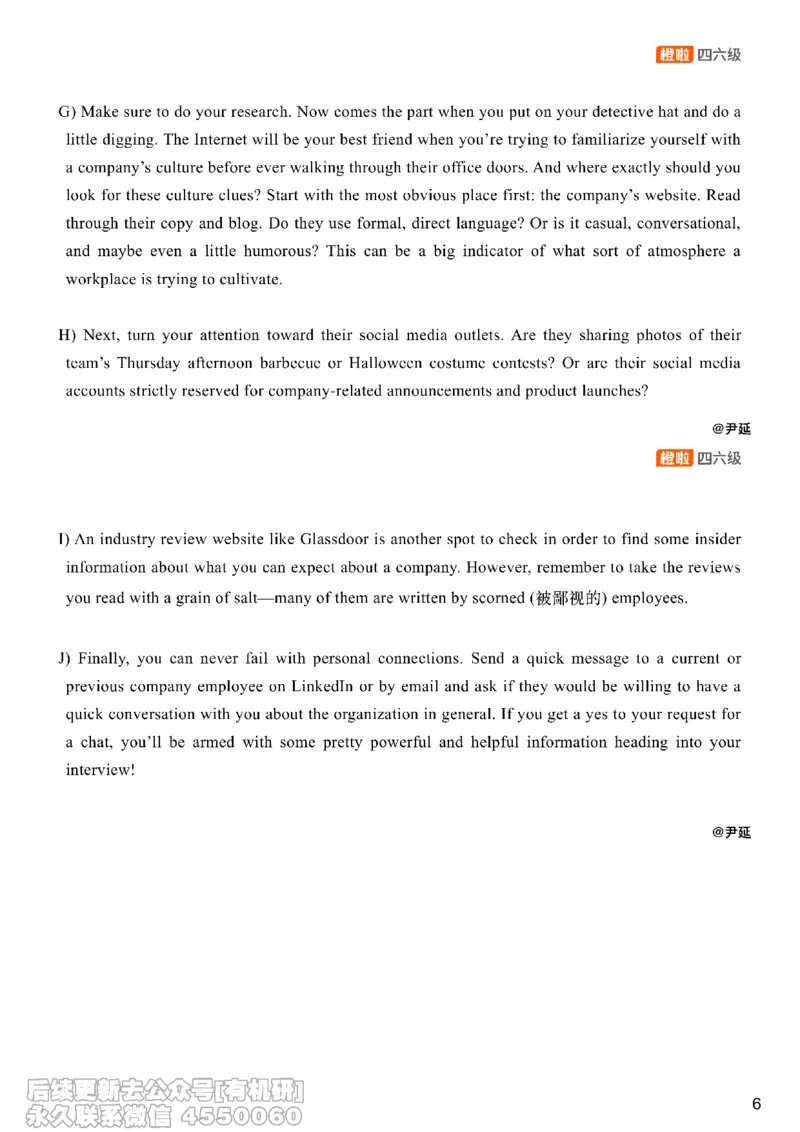 橙啦 四六级

G) Make sure to do your research. Now comes the part when you put on your detective hat and do a little digging. The Internet will be your best friend when you're trying to familiarize yourself with a company's culture before ever walking through their office doors. And where exactly should you look for these culture clues? Start with the most obvious place first: the company's website. Read through their copy and blog. Do they use formal, direct language? Or is it casual, conversational, and maybe even a little humorous? This can be a big indicator of what sort of atmosphere a workplace is trying to cultivate.

H) Next, turn your attention toward their social media outlets. Are they sharing photos of their team's Thursday afternoon barbecue or Halloween costume contests? Or are their social media accounts strictly reserved for company-related announcements and product launches?

@尹延

橙啦 四六级

I) An industry review website like Glassdoor is another spot to check in order to find some insider information about what you can expect about a company. However, remember to take the reviews you read with a grain of salt—many of them are written by scorned (被鄙视的) employees.

J) Finally, you can never fail with personal connections. Send a quick message to a current or previous company employee on LinkedIn or by email and ask if they would be willing to have a quick conversation with you about the organization in general. If you get a yes to your request for a chat, you'll be armed with some pretty powerful and helpful information heading into your interview!

@尹延

后续更新去公众号[有机研]
永久联系微信 4550060

6